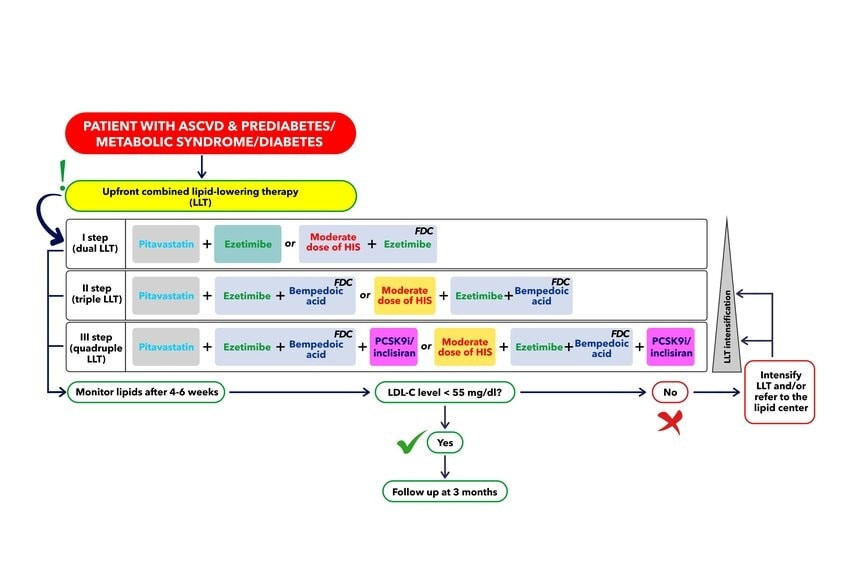 PATIENT WITH ASCVD & PREDIABETES/ METABOLIC SYNDROME/DIABETES

!

Upfront combined lipid-lowering therapy (LLT)

I step (dual LLT)

Pitavastatin + Ezetimibe or Moderate dose of HIS + Ezetimibe FDC

II step (triple LLT)

Pitavastatin + Ezetimibe + Bempedoic acid FDC or Moderate dose of HIS + Ezetimibe + Bempedoic acid FDC

III step (quadruple LLT)

Pitavastatin + Ezetimibe + Bempedoic acid FDC + PCSK9i/ inclisiran or Moderate dose of HIS + Ezetimibe + Bempedoic acid FDC + PCSK9i/ inclisiran

LLT intensification

Monitor lipids after 4-6 weeks

LDL-C level < 55 mg/dl?

No

Intensify LLT and/or refer to the lipid center

Yes

Follow up at 3 months